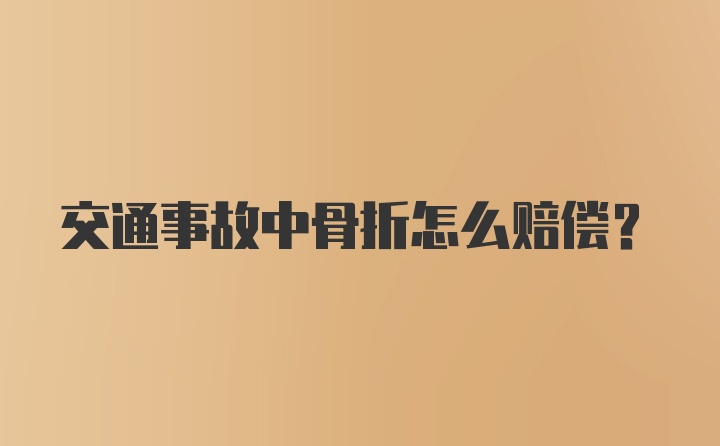 交通事故中骨折怎么赔偿？